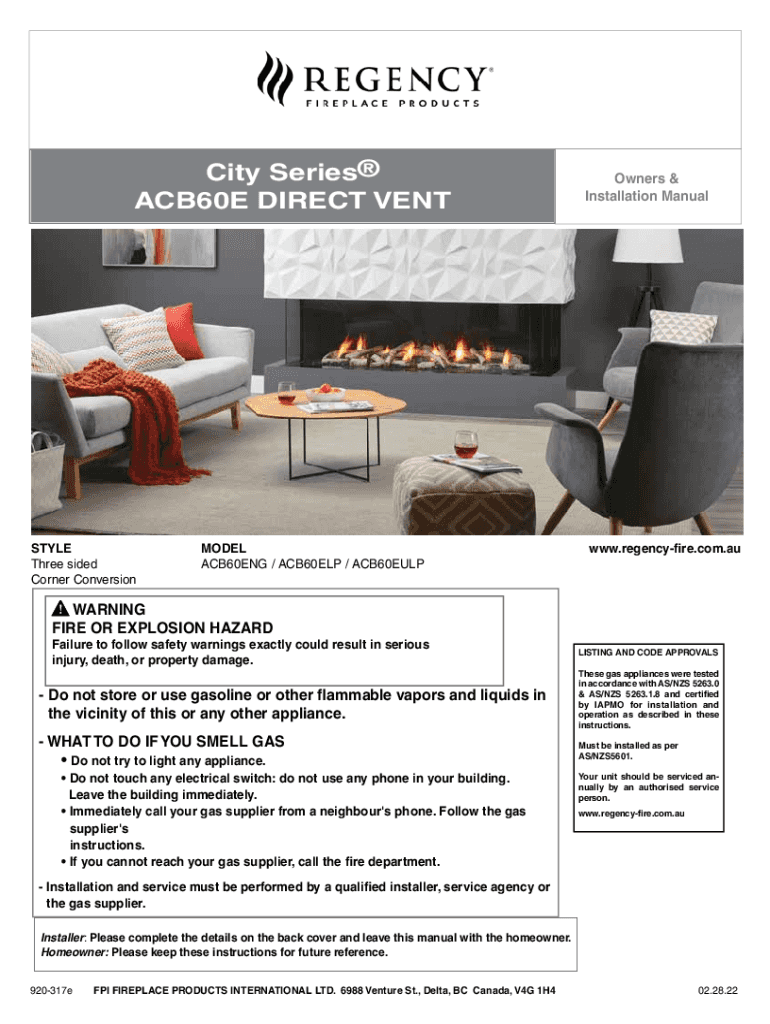 REGENCY®
FIREPLACE PRODUCTS

City Series®
ACB60E DIRECT VENT

Owners &
Installation Manual

STYLE
Three sided
Corner Conversion

MODEL
ACB60ENG / ACB60ELP / ACB60EULP

www.regency-fire.com.au

WARNING
FIRE OR EXPLOSION HAZARD
Failure to follow safety warnings exactly could result in serious injury, death, or property damage.

- Do not store or use gasoline or other flammable vapors and liquids in the vicinity of this or any other appliance.

- WHAT TO DO IF YOU SMELL GAS
• Do not try to light any appliance.
• Do not touch any electrical switch: do not use any phone in your building. Leave the building immediately.
• Immediately call your gas supplier from a neighbour's phone. Follow the gas supplier's instructions.
• If you cannot reach your gas supplier, call the fire department.

- Installation and service must be performed by a qualified installer, service agency or the gas supplier.

LISTING AND CODE APPROVALS

These gas appliances were tested in accordance with AS/NZS 5263.0 & AS/NZS 5263.1.8 and certified by IAPMO for installation and operation as described in these instructions.

Must be installed as per AS/NZS5601.

Your unit should be serviced annually by an authorised service person.

www.regency-fire.com.au

Installer: Please complete the details on the back cover and leave this manual with the homeowner.
Homeowner: Please keep these instructions for future reference.

920-317e FPI FIREPLACE PRODUCTS INTERNATIONAL LTD. 6988 Venture St., Delta, BC Canada, V4G 1H4 02.28.22